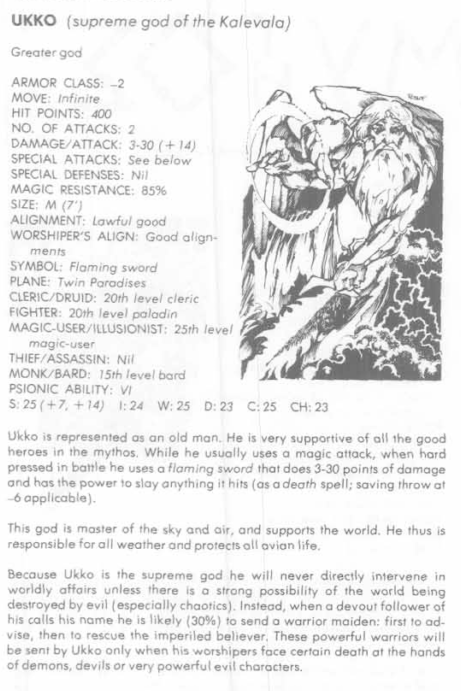 UKKO (supreme god of the Kalevala)

Greater god

ARMOR CLASS: -2
MOVE: Infinite
HIT POINTS: 400
NO. OF ATTACKS: 2
DAMAGE/ATTACK: 3-30 (+14)
SPECIAL ATTACKS: See below
SPECIAL DEFENSES: Nil
MAGIC RESISTANCE: 85%
SIZE: M (7')
ALIGNMENT: Lawful good
WORSHIPER'S ALIGN: Good alignments
SYMBOL: Flaming sword
PLANE: Twin Paradises
CLERIC/DRUID: 20th level cleric
FIGHTER: 20th level paladin
MAGIC-USER/ILLUSIONIST: 25th level magic-user
THIEF/ASSASSIN: Nil
MONK/BARD: 15th level bard
PSIONIC ABILITY: VI
S: 25 (+7, +14) I: 24 W: 25 D: 23 C: 25 CH: 23

Ukko is represented as an old man. He is very supportive of all the good heroes in the mythos. While he usually uses a magic attack, when hard pressed in battle he uses a flaming sword that does 3-30 points of damage and has the power to slay anything it hits (as a death spell; saving throw at -6 applicable).

This god is master of the sky and air, and supports the world. He thus is responsible for all weather and protects all avian life.

Because Ukko is the supreme god he will never directly intervene in worldly affairs unless there is a strong possibility of the world being destroyed by evil (especially chaotics). Instead, when a devout follower of his calls his name he is likely (30%) to send a warrior maiden: first to advise, then to rescue the imperiled believer. These powerful warriors will be sent by Ukko only when his worshipers face certain death at the hands of demons, devils or very powerful evil characters.